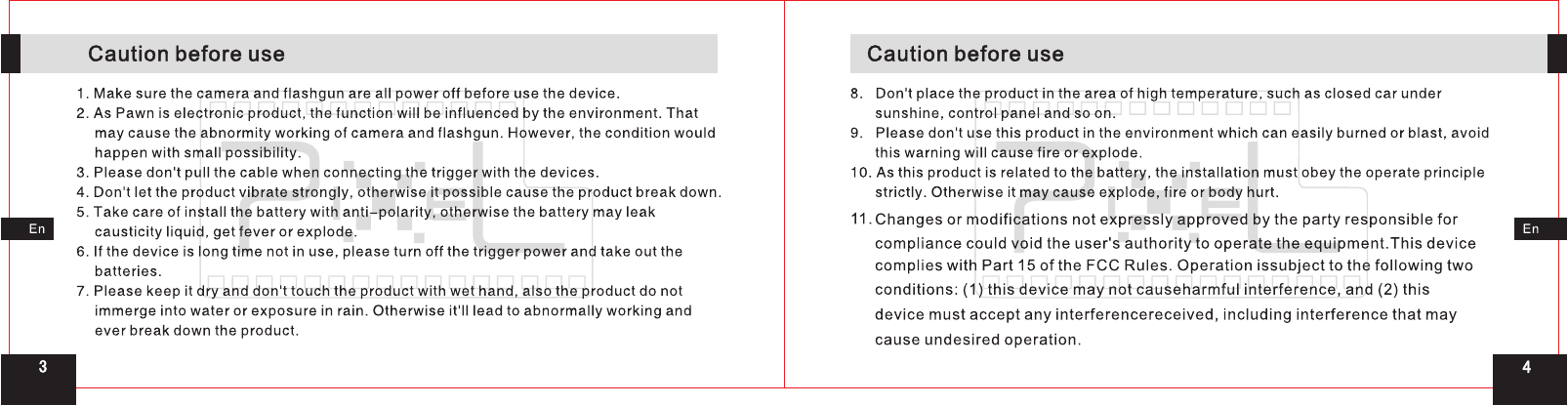 Caution before use

1. Make sure the camera and flashgun are all power off before use the device.
2. As Pawn is electronic product, the function will be influenced by the environment. That may cause the abnormity working of camera and flashgun. However, the condition would happen with small possibility.
3. Please don't pull the cable when connecting the trigger with the devices.
4. Don't let the product vibrate strongly, otherwise it possible cause the product break down.
5. Take care of install the battery with anti–polarity, otherwise the battery may leak causticity liquid, get fever or explode.
6. If the device is long time not in use, please turn off the trigger power and take out the batteries.
7. Please keep it dry and don't touch the product with wet hand, also the product do not immerge into water or exposure in rain. Otherwise it'll lead to abnormally working and ever break down the product.

En

3

Caution before use

8. Don't place the product in the area of high temperature, such as closed car under sunshine, control panel and so on.
9. Please don't use this product in the environment which can easily burned or blast, avoid this warning will cause fire or explode.
10. As this product is related to the battery, the installation must obey the operate principle strictly. Otherwise it may cause explode, fire or body hurt.
11. Changes or modifications not expressly approved by the party responsible for compliance could void the user's authority to operate the equipment.This device complies with Part 15 of the FCC Rules. Operation issubject to the following two conditions: (1) this device may not causeharmful interference, and (2) this device must accept any interferencereceived, including interference that may cause undesired operation.

En

4